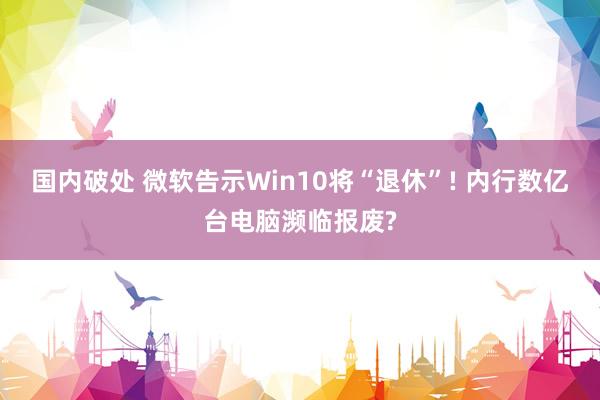 国内破处 微软告示Win10将“退休”！内行数亿台电脑濒临报废?